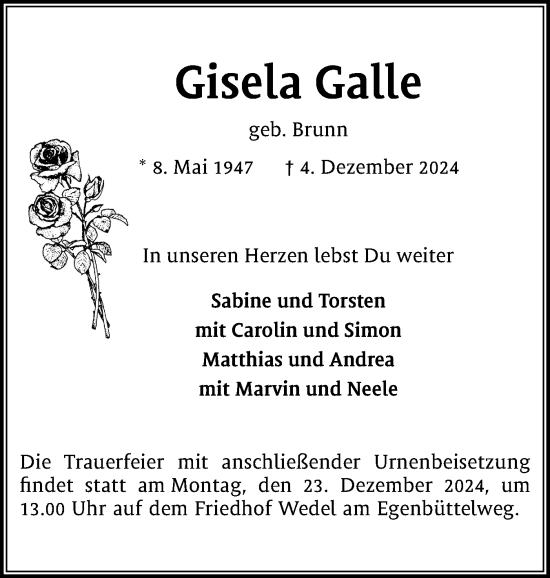 Gisela Galle

geb. Brunn

* 8. Mai 1947 † 4. Dezember 2024

In unseren Herzen lebst Du weiter

Sabine und Torsten
mit Carolin und Simon
Matthias und Andrea
mit Marvin und Neele

Die Trauerfeier mit anschließender Urnenbeisetzung findet statt am Montag, den 23. Dezember 2024, um 13.00 Uhr auf dem Friedhof Wedel am Egenbüttelweg.